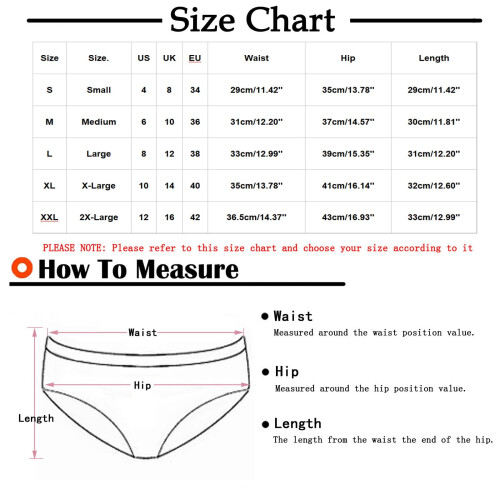 Size Chart

| Size | Size. | US | UK | EU | Waist | Hip | Length |
|---|---|---|---|---|---|---|---|
| S | Small | 4 | 8 | 34 | 29cm/11.42'' | 35cm/13.78'' | 29cm/11.42'' |
| M | Medium | 6 | 10 | 36 | 31cm/12.20'' | 37cm/14.57'' | 30cm/11.81'' |
| L | Large | 8 | 12 | 38 | 33cm/12.99'' | 39cm/15.35'' | 31cm/12.20'' |
| XL | X-Large | 10 | 14 | 40 | 35cm/13.78'' | 41cm/16.14'' | 32cm/12.60'' |
| XXL | 2X-Large | 12 | 16 | 42 | 36.5cm/14.37'' | 43cm/16.93'' | 33cm/12.99'' |

PLEASE NOTE: Please refer to this size chart and choose your size according to it

How To Measure

Waist

Hip

Length

Waist
Measured around the waist position value.

Hip
Measured around the hip position value.

Length
The length from the waist the end of the hip.